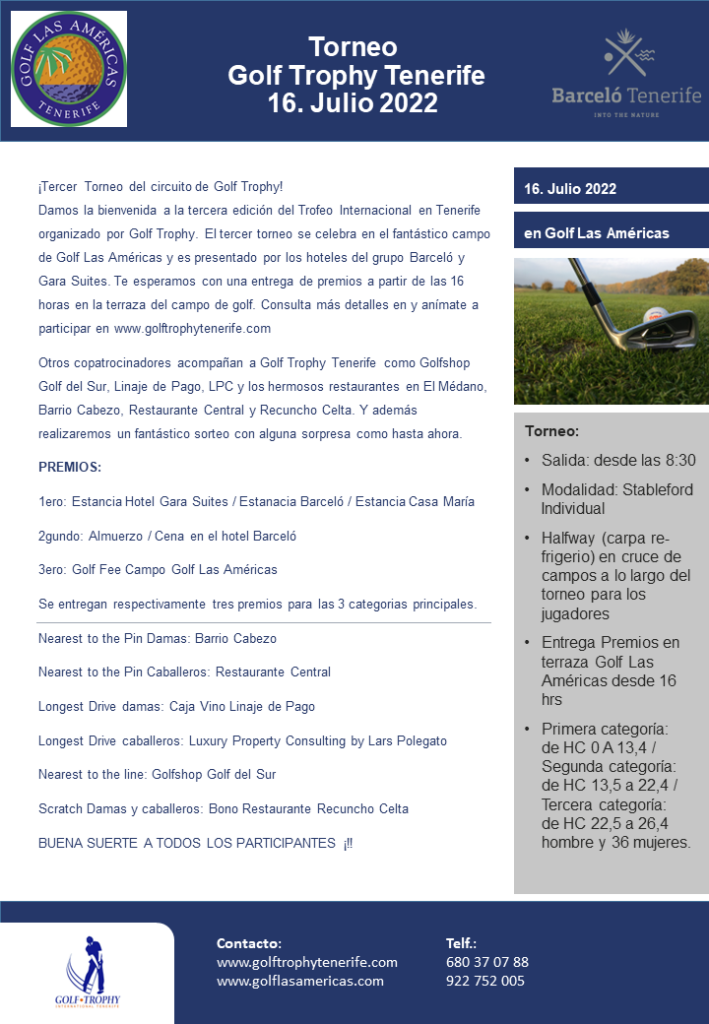 GOLF LAS AMÉRICAS
TENERIFE

Torneo
Golf Trophy Tenerife
16. Julio 2022

Barceló Tenerife
INTO THE NATURE

¡Tercer Torneo del circuito de Golf Trophy!
Damos la bienvenida a la tercera edición del Trofeo Internacional en Tenerife organizado por Golf Trophy. El tercer torneo se celebra en el fantástico campo de Golf Las Américas y es presentado por los hoteles del grupo Barceló y Gara Suites. Te esperamos con una entrega de premios a partir de las 16 horas en la terraza del campo de golf. Consulta más detalles en y anímate a participar en www.golftrophytenerife.com

Otros copatrocinadores acompañan a Golf Trophy Tenerife como Golfshop Golf del Sur, Linaje de Pago, LPC y los hermosos restaurantes en El Médano, Barrio Cabezo, Restaurante Central y Recuncho Celta. Y además realizaremos un fantástico sorteo con alguna sorpresa como hasta ahora.

PREMIOS:

1ero: Estancia Hotel Gara Suites / Estanacia Barceló / Estancia Casa María

2gundo: Almuerzo / Cena en el hotel Barceló

3ero: Golf Fee Campo Golf Las Américas

Se entregan respectivamente tres premios para las 3 categorias principales.

Nearest to the Pin Damas: Barrio Cabezo

Nearest to the Pin Caballeros: Restaurante Central

Longest Drive damas: Caja Vino Linaje de Pago

Longest Drive caballeros: Luxury Property Consulting by Lars Polegato

Nearest to the line: Golfshop Golf del Sur

Scratch Damas y caballeros: Bono Restaurante Recuncho Celta

BUENA SUERTE A TODOS LOS PARTICIPANTES ¡!!

16. Julio 2022

en Golf Las Américas

Torneo:

• Salida: desde las 8:30
• Modalidad: Stableford Individual
• Halfway (carpa refrigerio) en cruce de campos a lo largo del torneo para los jugadores
• Entrega Premios en terraza Golf Las Américas desde 16 hrs
• Primera categoría: de HC 0 A 13,4 / Segunda categoría: de HC 13,5 a 22,4 / Tercera categoría: de HC 22,5 a 26,4 hombre y 36 mujeres.

GOLF TROPHY
INTERNATIONAL TENERIFE

Contacto:
www.golftrophytenerife.com
www.golflasamericas.com

Telf.:
680 37 07 88
922 752 005